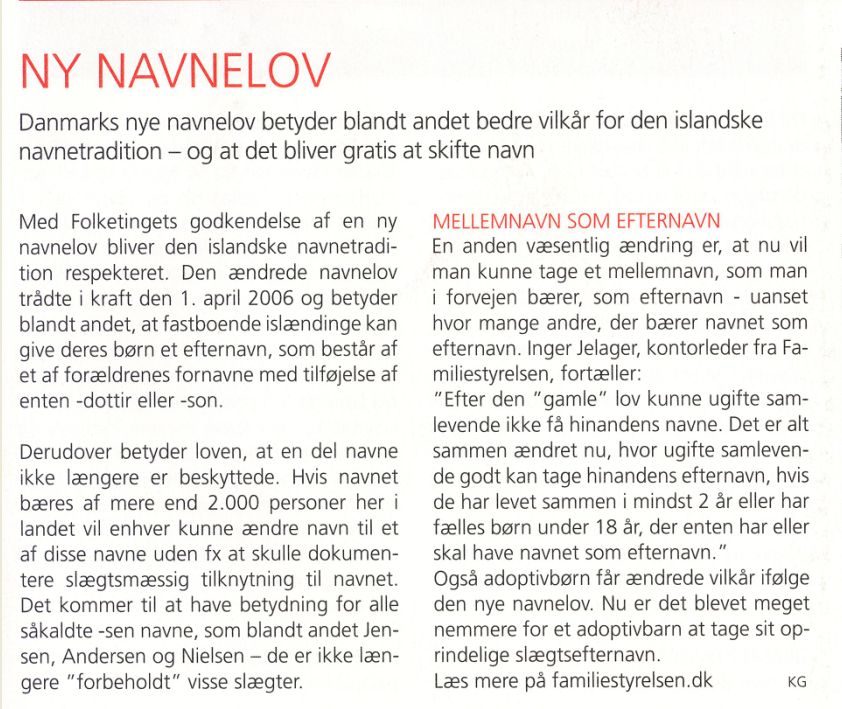 NY NAVNELOV

Danmarks nye navnelov betyder blandt andet bedre vilkår for den islandske navnetradition – og at det bliver gratis at skifte navn

Med Folketingets godkendelse af en ny navnelov bliver den islandske navnetradition respekteret. Den ændrede navnelov trådte i kraft den 1. april 2006 og betyder blandt andet, at fastboende islændinge kan give deres børn et efternavn, som består af et af forældrenes fornavne med tilføjelse af enten -dottir eller -son.

Derudover betyder loven, at en del navne ikke længere er beskyttede. Hvis navnet bæres af mere end 2.000 personer her i landet vil enhver kunne ændre navn til et af disse navne uden fx at skulle dokumentere slægtsmæssig tilknytning til navnet. Det kommer til at have betydning for alle såkaldte -sen navne, som blandt andet Jensen, Andersen og Nielsen – de er ikke længere "forbeholdt" visse slægter.

MELLEMNAVN SOM EFTERNAVN
En anden væsentlig ændring er, at nu vil man kunne tage et mellemnavn, som man i forvejen bærer, som efternavn - uanset hvor mange andre, der bærer navnet som efternavn. Inger Jelager, kontorleder fra Familiestyrelsen, fortæller:
"Efter den "gamle" lov kunne ugifte samlevende ikke få hinandens navne. Det er alt sammen ændret nu, hvor ugifte samlevende godt kan tage hinandens efternavn, hvis de har levet sammen i mindst 2 år eller har fælles børn under 18 år, der enten har eller skal have navnet som efternavn."
Også adoptivbørn får ændrede vilkår ifølge den nye navnelov. Nu er det blevet meget nemmere for et adoptivbarn at tage sit oprindelige slægtsefternavn.
Læs mere på familiestyrelsen.dk KG